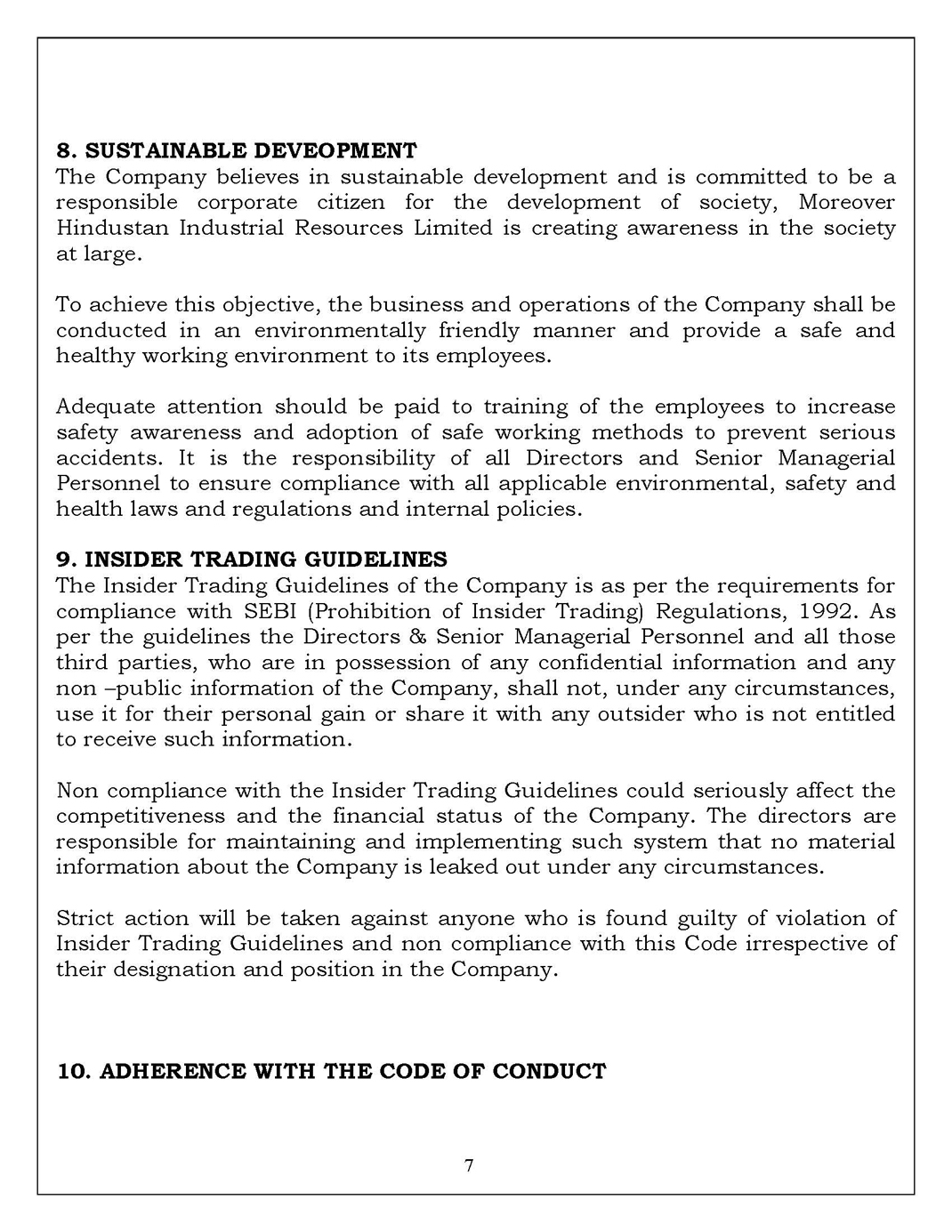 8. SUSTAINABLE DEVEOPMENT
The Company believes in sustainable development and is committed to be a responsible corporate citizen for the development of society, Moreover Hindustan Industrial Resources Limited is creating awareness in the society at large.

To achieve this objective, the business and operations of the Company shall be conducted in an environmentally friendly manner and provide a safe and healthy working environment to its employees.

Adequate attention should be paid to training of the employees to increase safety awareness and adoption of safe working methods to prevent serious accidents. It is the responsibility of all Directors and Senior Managerial Personnel to ensure compliance with all applicable environmental, safety and health laws and regulations and internal policies.

9. INSIDER TRADING GUIDELINES
The Insider Trading Guidelines of the Company is as per the requirements for compliance with SEBI (Prohibition of Insider Trading) Regulations, 1992. As per the guidelines the Directors & Senior Managerial Personnel and all those third parties, who are in possession of any confidential information and any non –public information of the Company, shall not, under any circumstances, use it for their personal gain or share it with any outsider who is not entitled to receive such information.

Non compliance with the Insider Trading Guidelines could seriously affect the competitiveness and the financial status of the Company. The directors are responsible for maintaining and implementing such system that no material information about the Company is leaked out under any circumstances.

Strict action will be taken against anyone who is found guilty of violation of Insider Trading Guidelines and non compliance with this Code irrespective of their designation and position in the Company.

10. ADHERENCE WITH THE CODE OF CONDUCT

7